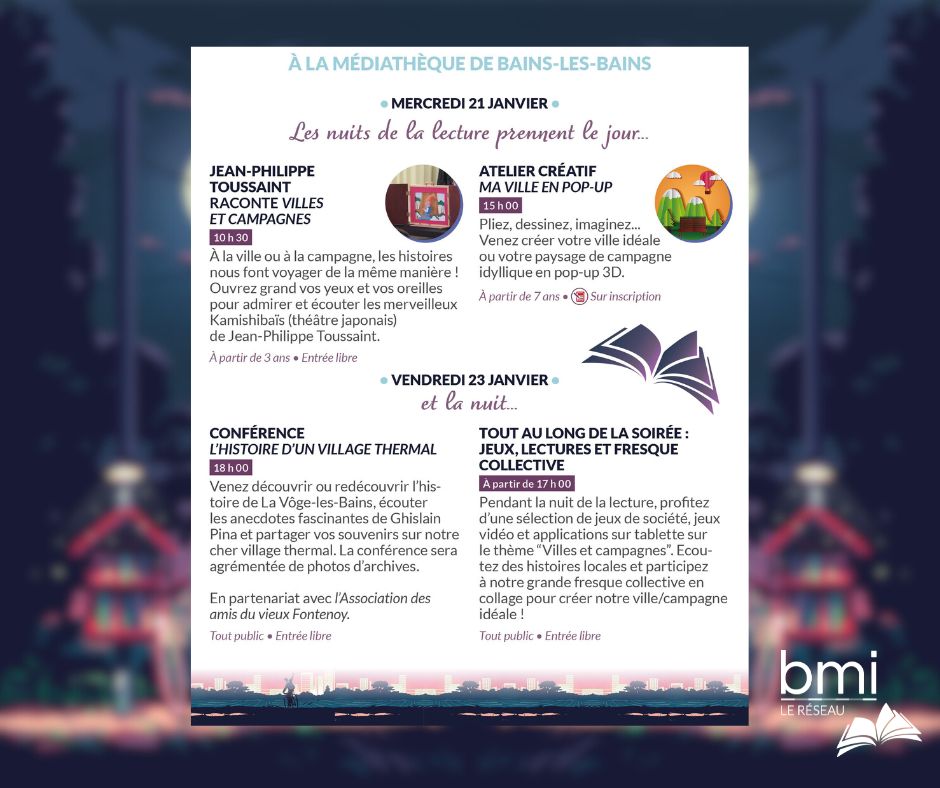 À LA MÉDIATHÈQUE DE BAINS-LES-BAINS

• MERCREDI 21 JANVIER •

Les nuits de la lecture prennent le jour...

JEAN-PHILIPPE TOUSSAINT
RACONTE VILLES ET CAMPAGNES

10 h 30

À la ville ou à la campagne, les histoires nous font voyager de la même manière ! Ouvrez grand vos yeux et vos oreilles pour admirer et écouter les merveilleux Kamishibaïs (théâtre japonais) de Jean-Philippe Toussaint.

À partir de 3 ans • Entrée libre

ATELIER CRÉATIF
MA VILLE EN POP-UP

15 h 00

Pliez, dessinez, imaginez... Venez créer votre ville idéale ou votre paysage de campagne idyllique en pop-up 3D.

À partir de 7 ans • Sur inscription

• VENDREDI 23 JANVIER •

et la nuit...

CONFÉRENCE
L'HISTOIRE D'UN VILLAGE THERMAL

18 h 00

Venez découvrir ou redécouvrir l'histoire de La Vôge-les-Bains, écouter les anecdotes fascinantes de Ghislain Pina et partager vos souvenirs sur notre cher village thermal. La conférence sera agrémentée de photos d'archives.

En partenariat avec l'Association des amis du vieux Fontenoy.

Tout public • Entrée libre

TOUT AU LONG DE LA SOIRÉE : JEUX, LECTURES ET FRESQUE COLLECTIVE

À partir de 17 h 00

Pendant la nuit de la lecture, profitez d'une sélection de jeux de société, jeux vidéo et applications sur tablette sur le thème "Villes et campagnes". Ecoutez des histoires locales et participez à notre grande fresque collective en collage pour créer notre ville/campagne idéale !

Tout public • Entrée libre

bmi
LE RÉSEAU